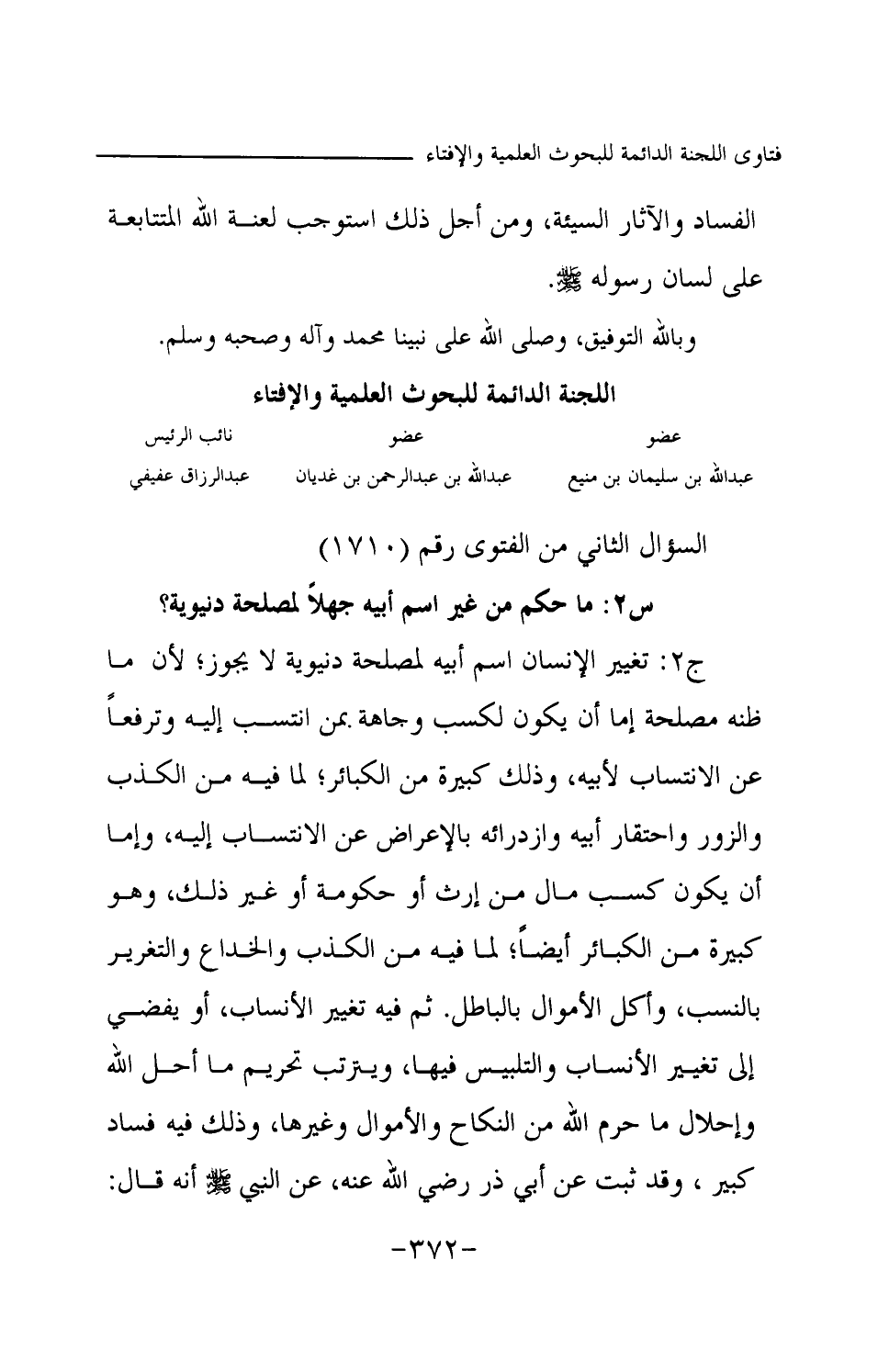 فتاوى اللجنة الدائمة للبحوث العلمية والإفتاء

الفساد والآثار السيئة، ومن أجل ذلك استوجب لعنة الله المتتابعة على لسان رسوله ﷺ.

وبالله التوفيق، وصلى الله على نبينا محمد وآله وصحبه وسلم.

اللجنة الدائمة للبحوث العلمية والإفتاء

| عضو | عضو | نائب الرئيس |
|---|---|---|
| عبدالله بن سليمان بن منيع | عبدالله بن عبدالرحمن بن غديان | عبدالرزاق عفيفي |

السؤال الثاني من الفتوى رقم (١٧١٠)

س٢: ما حكم من غير اسم أبيه جهلاً لمصلحة دنيوية؟

ج٢: تغيير الإنسان اسم أبيه لمصلحة دنيوية لا يجوز؛ لأن ما ظنه مصلحة إما أن يكون لكسب وجاهة بمن انتسب إليه وترفعاً عن الانتساب لأبيه، وذلك كبيرة من الكبائر؛ لما فيه من الكذب والزور واحتقار أبيه وازدرائه بالإعراض عن الانتساب إليه، وإما أن يكون كسب مال من إرث أو حكومة أو غير ذلك، وهو كبيرة من الكبائر أيضاً؛ لما فيه من الكذب والخداع والتغرير بالنسب، وأكل الأموال بالباطل. ثم فيه تغيير الأنساب، أو يفضي إلى تغيير الأنساب والتلبيس فيها، ويترتب تحريم ما أحل الله وإحلال ما حرم الله من النكاح والأموال وغيرها، وذلك فيه فساد كبير ، وقد ثبت عن أبي ذر رضي الله عنه، عن النبي ﷺ أنه قال:

-٣٧٢-